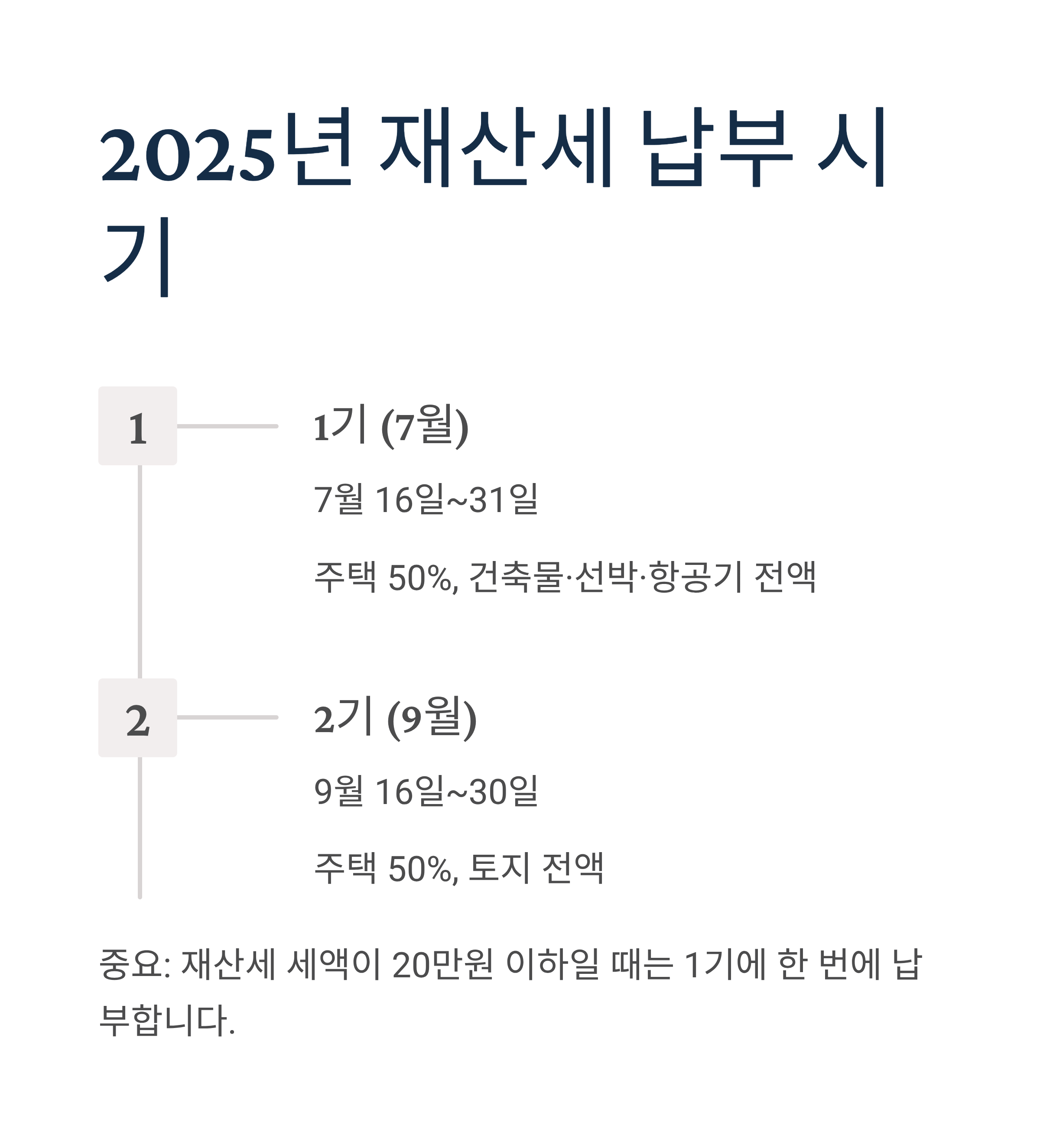 2025년 재산세 납부 시기

1

1기 (7월)

7월 16일~31일

주택 50%, 건축물·선박·항공기 전액

2

2기 (9월)

9월 16일~30일

주택 50%, 토지 전액

중요: 재산세 세액이 20만원 이하일 때는 1기에 한 번에 납부합니다.